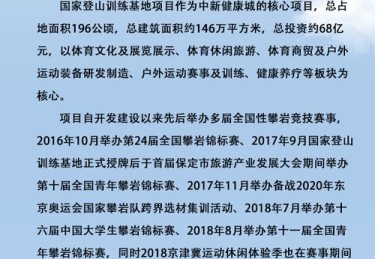 国家登山训练基地项目作为中新健康城的核心项目，总占地面积196公顷，总建筑面积约146万平方米，总投资约68亿元，以体育文化及展览展示、体育休闲旅游、体育商贸及户外运动装备研发制造、户外运动赛事及训练、健康养疗等板块为核心。

项目自开发建设以来先后举办多届全国性攀岩竞技赛事，2016年10月举办第24届全国攀岩锦标赛、2017年9月国家登山训练基地正式授牌后于首届保定市旅游产业发展大会期间举办第十届全国青年攀岩锦标赛、2017年11月举办备战2020年东京奥运会国家攀岩队跨界选材集训活动、2018年7月举办第十六届中国大学生攀岩锦标赛、2018年8月举办第十一届全国青年攀岩锦标赛，同时2018京津冀运动休闲体验季也在赛事期间